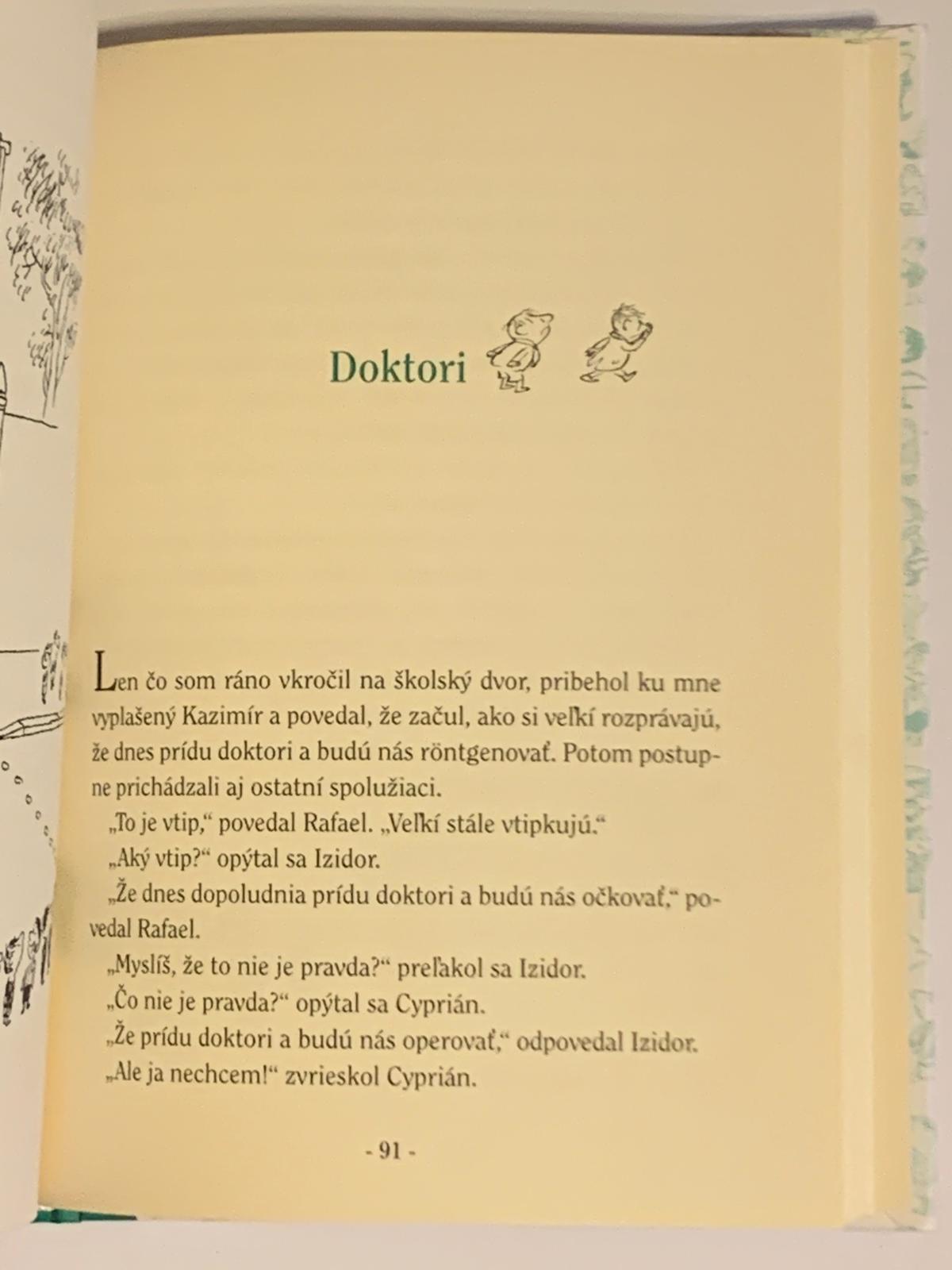 Doktori

Len čo som ráno vkročil na školský dvor, pribehol ku mne vyplašený Kazimír a povedal, že začul, ako si veľkí rozprávajú, že dnes prídu doktori a budú nás röntgenovať. Potom postupne prichádzali aj ostatní spolužiaci.

„To je vtip," povedal Rafael. „Veľkí stále vtipkujú."

„Aký vtip?" opýtal sa Izidor.

„Že dnes dopoludnia prídu doktori a budú nás očkovať," povedal Rafael.

„Myslíš, že to nie je pravda?" preľakol sa Izidor.

„Čo nie je pravda?" opýtal sa Cyprián.

„Že prídu doktori a budú nás operovať," odpovedal Izidor.

„Ale ja nechcem!" zvrieskol Cyprián.

- 91 -